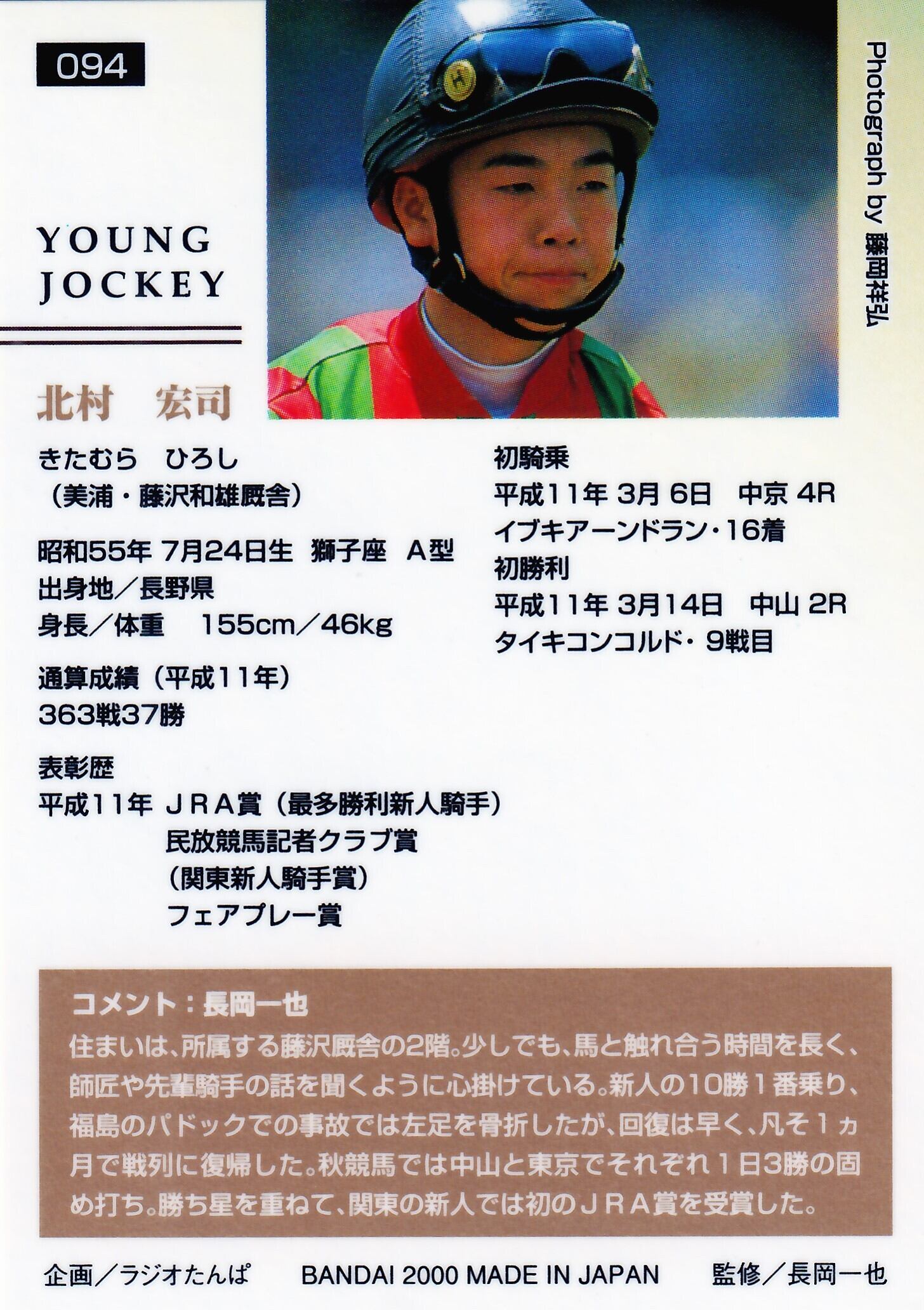 094

Photograph by 藤岡祥弘

YOUNG
JOCKEY

北村 宏司

きたむら ひろし
(美浦・藤沢和雄厩舎)

昭和55年7月24日生 獅子座 A型
出身地/長野県
身長/体重 155cm/46kg

通算成績(平成11年)
363戦37勝

表彰歴
平成11年 JRA賞(最多勝利新人騎手)
民放競馬記者クラブ賞
(関東新人騎手賞)
フェアプレー賞

初騎乗
平成11年3月6日 中京4R
イブキアーンドラン・16着
初勝利
平成11年3月14日 中山2R
タイキコンコルド・9戦目

コメント:長岡一也
住まいは、所属する藤沢厩舎の2階。少しでも、馬と触れ合う時間を長く、師匠や先輩騎手の話を聞くように心掛けている。新人の10勝1番乗り、福島のパドックでの事故では左足を骨折したが、回復は早く、凡そ1ヵ月で戦列に復帰した。秋競馬では中山と東京でそれぞれ1日3勝の固め打ち。勝ち星を重ねて、関東の新人では初のJRA賞を受賞した。

企画/ラジオたんぱ BANDAI 2000 MADE IN JAPAN 監修/長岡一也